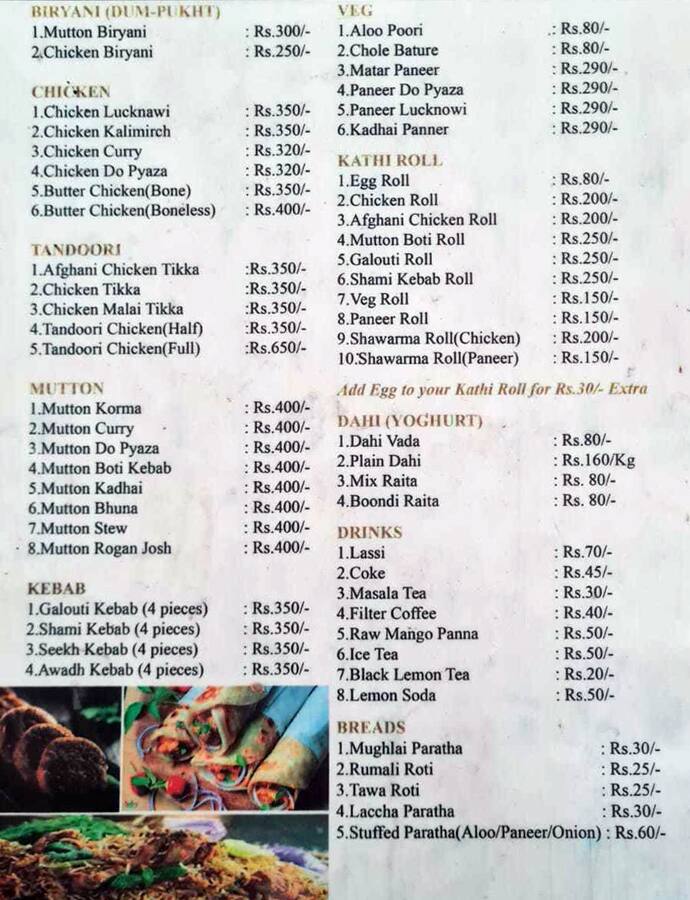 BIRYANI (DUM-PUKHT)
1.Mutton Biryani : Rs.300/-
2.Chicken Biryani : Rs.250/-

CHICKEN
1.Chicken Lucknawi : Rs.350/-
2.Chicken Kalimirch : Rs.350/-
3.Chicken Curry : Rs.320/-
4.Chicken Do Pyaza : Rs.320/-
5.Butter Chicken(Bone) : Rs.350/-
6.Butter Chicken(Boneless) : Rs.400/-

TANDOORI
1.Afghani Chicken Tikka :Rs.350/-
2.Chicken Tikka :Rs.350/-
3.Chicken Malai Tikka :Rs.350/-
4.Tandoori Chicken(Half) :Rs.350/-
5.Tandoori Chicken(Full) :Rs.650/-

MUTTON
1.Mutton Korma : Rs.400/-
2.Mutton Curry : Rs.400/-
3.Mutton Do Pyaza : Rs.400/-
4.Mutton Boti Kebab : Rs.400/-
5.Mutton Kadhai : Rs.400/-
6.Mutton Bhuna : Rs.400/-
7.Mutton Stew : Rs.400/-
8.Mutton Rogan Josh : Rs.400/-

KEBAB
1.Galouti Kebab (4 pieces) : Rs.350/-
2.Shami Kebab (4 pieces) : Rs.350/-
3.Seekh Kebab (4 pieces) : Rs.350/-
4.Awadh Kebab (4 pieces) : Rs.350/-

VEG
1.Aloo Poori : Rs.80/-
2.Chole Bature : Rs.80/-
3.Matar Paneer : Rs.290/-
4.Paneer Do Pyaza : Rs.290/-
5.Paneer Lucknowi : Rs.290/-
6.Kadhai Panner : Rs.290/-

KATHI ROLL
1.Egg Roll : Rs.80/-
2.Chicken Roll : Rs.200/-
3.Afghani Chicken Roll : Rs.200/-
4.Mutton Boti Roll : Rs.250/-
5.Galouti Roll : Rs.250/-
6.Shami Kebab Roll : Rs.250/-
7.Veg Roll : Rs.150/-
8.Paneer Roll : Rs.150/-
9.Shawarma Roll(Chicken) : Rs.200/-
10.Shawarma Roll(Paneer) : Rs.150/-

Add Egg to your Kathi Roll for Rs.30/- Extra

DAHI (YOGHURT)
1.Dahi Vada : Rs.80/-
2.Plain Dahi : Rs.160/Kg
3.Mix Raita : Rs. 80/-
4.Boondi Raita : Rs. 80/-

DRINKS
1.Lassi : Rs.70/-
2.Coke : Rs.45/-
3.Masala Tea : Rs.30/-
4.Filter Coffee : Rs.40/-
5.Raw Mango Panna : Rs.50/-
6.Ice Tea : Rs.50/-
7.Black Lemon Tea : Rs.20/-
8.Lemon Soda : Rs.50/-

BREADS
1.Mughlai Paratha : Rs.30/-
2.Rumali Roti : Rs.25/-
3.Tawa Roti : Rs.25/-
4.Laccha Paratha : Rs.30/-
5.Stuffed Paratha(Aloo/Paneer/Onion) : Rs.60/-